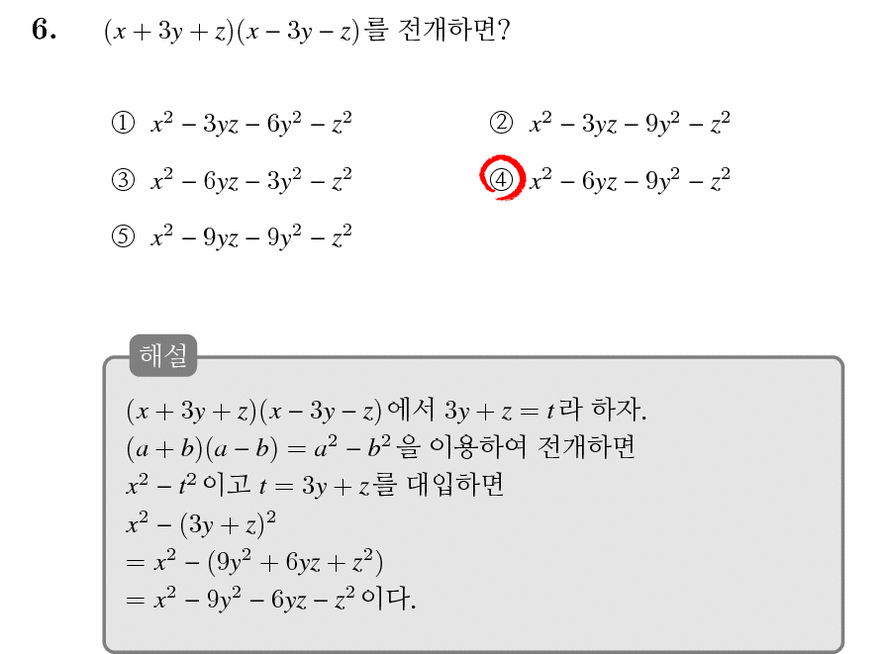 6. $(x+3y+z)(x-3y-z)$를 전개하면?

① $x^2-3yz-6y^2-z^2$

② $x^2-3yz-9y^2-z^2$

③ $x^2-6yz-3y^2-z^2$

④ $x^2-6yz-9y^2-z^2$

⑤ $x^2-9yz-9y^2-z^2$

해설

$(x+3y+z)(x-3y-z)$에서 $3y+z=t$라 하자.
$(a+b)(a-b)=a^2-b^2$을 이용하여 전개하면
$x^2-t^2$이고 $t=3y+z$를 대입하면
$x^2-(3y+z)^2$
$=x^2-(9y^2+6yz+z^2)$
$=x^2-9y^2-6yz-z^2$이다.